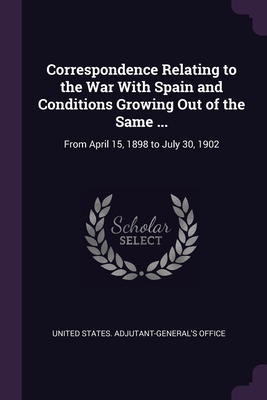 Correspondence Relating to the War With Spain and Conditions Growing Out of the Same ...

From April 15, 1898 to July 30, 1902

Scholar
SELECT

UNITED STATES. ADJUTANT-GENERAL'S OFFICE